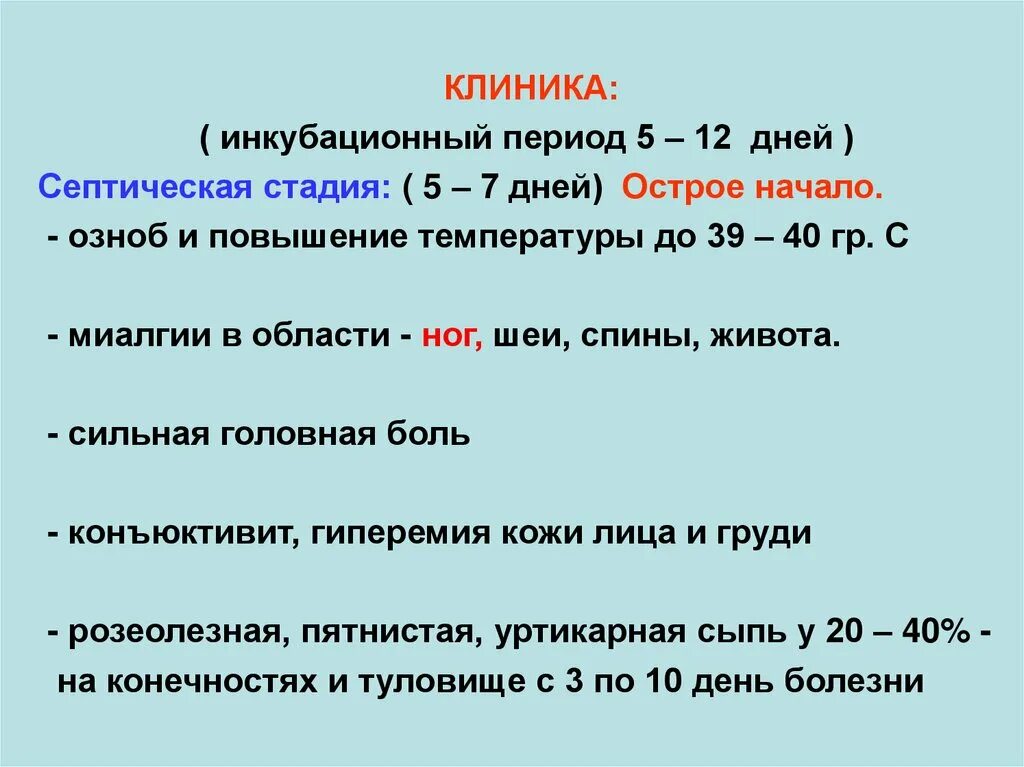 КЛИНИКА:
( инкубационный период 5 – 12 дней )
Септическая стадия: ( 5 – 7 дней) Острое начало.
- озноб и повышение температуры до 39 – 40 гр. С

- миалгии в области - ног, шеи, спины, живота.

- сильная головная боль

- конъюктивит, гиперемия кожи лица и груди

- розеолезная, пятнистая, уртикарная сыпь у 20 – 40% - на конечностях и туловище с 3 по 10 день болезни